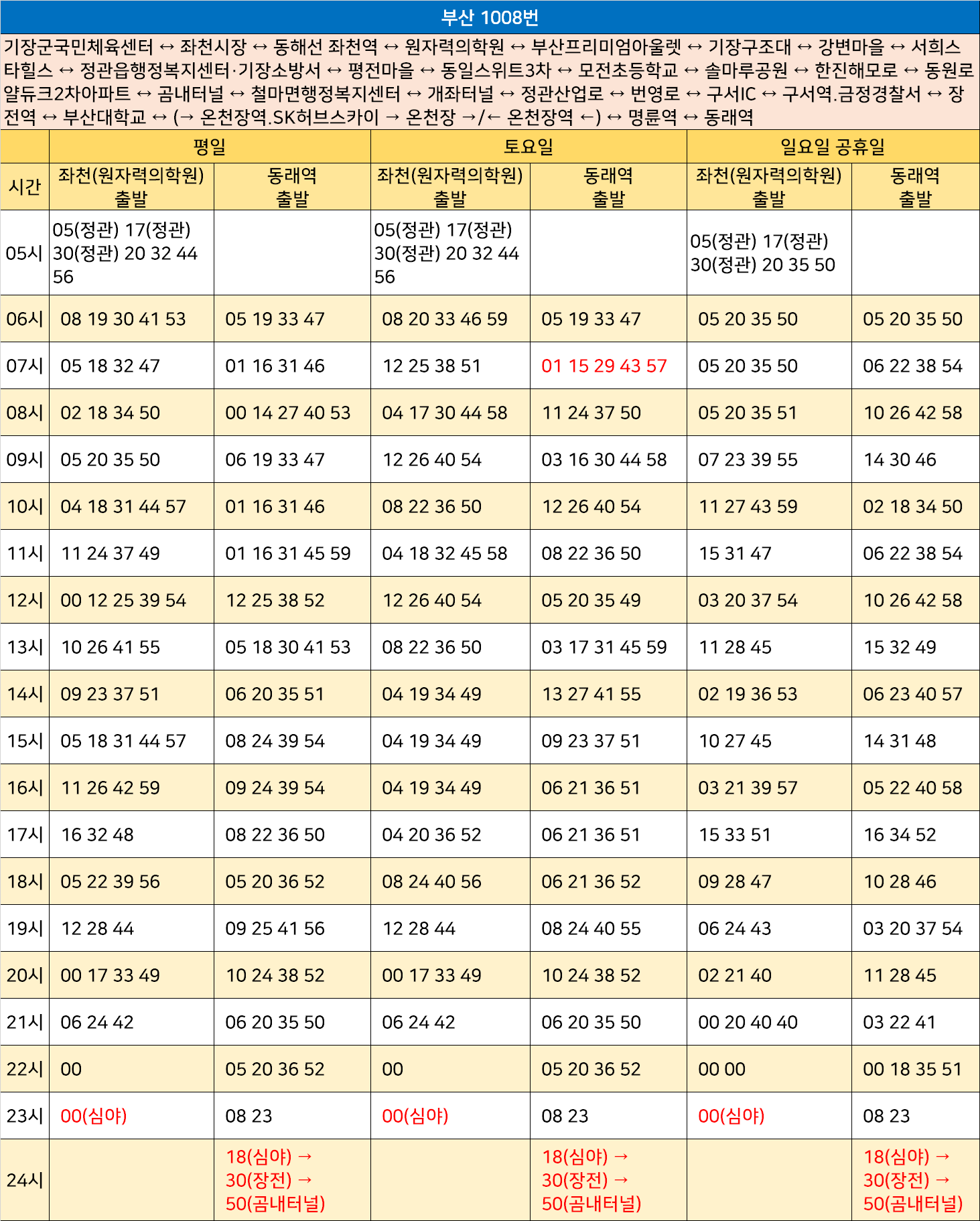 부산 1008번

기장군국민체육센터 ↔ 좌천시장 ↔ 동해선 좌천역 ↔ 원자력의학원 ↔ 부산프리미엄아울렛 ↔ 기장구조대 ↔ 강변마을 ↔ 서희스타힐스 ↔ 정관읍행정복지센터·기장소방서 ↔ 평전마을 ↔ 동일스위트3차 ↔ 모전초등학교 ↔ 솔마루공원 ↔ 한진해모로 ↔ 동원로얄듀크2차아파트 ↔ 곰내터널 ↔ 철마면행정복지센터 ↔ 개좌터널 ↔ 정관산업로 ↔ 번영로 ↔ 구서IC ↔ 구서역.금정경찰서 ↔ 장전역 ↔ 부산대학교 ↔ (→ 온천장역.SK허브스카이 → 온천장 →/← 온천장역 ←) ↔ 명륜역 ↔ 동래역

| | 평일 | | 토요일 | | 일요일 공휴일 | |
|---|---|---|---|---|---|---|
| 시간 | 좌천(원자력의학원) 출발 | 동래역 출발 | 좌천(원자력의학원) 출발 | 동래역 출발 | 좌천(원자력의학원) 출발 | 동래역 출발 |
| 05시 | 05(정관) 17(정관) 30(정관) 20 32 44 56 | | 05(정관) 17(정관) 30(정관) 20 32 44 56 | | 05(정관) 17(정관) 30(정관) 20 35 50 | |
| 06시 | 08 19 30 41 53 | 05 19 33 47 | 08 20 33 46 59 | 05 19 33 47 | 05 20 35 50 | 05 20 35 50 |
| 07시 | 05 18 32 47 | 01 16 31 46 | 12 25 38 51 | 01 15 29 43 57 | 05 20 35 50 | 06 22 38 54 |
| 08시 | 02 18 34 50 | 00 14 27 40 53 | 04 17 30 44 58 | 11 24 37 50 | 05 20 35 51 | 10 26 42 58 |
| 09시 | 05 20 35 50 | 06 19 33 47 | 12 26 40 54 | 03 16 30 44 58 | 07 23 39 55 | 14 30 46 |
| 10시 | 04 18 31 44 57 | 01 16 31 46 | 08 22 36 50 | 12 26 40 54 | 11 27 43 59 | 02 18 34 50 |
| 11시 | 11 24 37 49 | 01 16 31 45 59 | 04 18 32 45 58 | 08 22 36 50 | 15 31 47 | 06 22 38 54 |
| 12시 | 00 12 25 39 54 | 12 25 38 52 | 12 26 40 54 | 05 20 35 49 | 03 20 37 54 | 10 26 42 58 |
| 13시 | 10 26 41 55 | 05 18 30 41 53 | 08 22 36 50 | 03 17 31 45 59 | 11 28 45 | 15 32 49 |
| 14시 | 09 23 37 51 | 06 20 35 51 | 04 19 34 49 | 13 27 41 55 | 02 19 36 53 | 06 23 40 57 |
| 15시 | 05 18 31 44 57 | 08 24 39 54 | 04 19 34 49 | 09 23 37 51 | 10 27 45 | 14 31 48 |
| 16시 | 11 26 42 59 | 09 24 39 54 | 04 19 34 49 | 06 21 36 51 | 03 21 39 57 | 05 22 40 58 |
| 17시 | 16 32 48 | 08 22 36 50 | 04 20 36 52 | 06 21 36 51 | 15 33 51 | 16 34 52 |
| 18시 | 05 22 39 56 | 05 20 36 52 | 08 24 40 56 | 06 21 36 52 | 09 28 47 | 10 28 46 |
| 19시 | 12 28 44 | 09 25 41 56 | 12 28 44 | 08 24 40 55 | 06 24 43 | 03 20 37 54 |
| 20시 | 00 17 33 49 | 10 24 38 52 | 00 17 33 49 | 10 24 38 52 | 02 21 40 | 11 28 45 |
| 21시 | 06 24 42 | 06 20 35 50 | 06 24 42 | 06 20 35 50 | 00 20 40 40 | 03 22 41 |
| 22시 | 00 | 05 20 36 52 | 00 | 05 20 36 52 | 00 00 | 00 18 35 51 |
| 23시 | 00(심야) | 08 23 | 00(심야) | 08 23 | 00(심야) | 08 23 |
| 24시 | | 18(심야) → 30(장전) → 50(곰내터널) | | 18(심야) → 30(장전) → 50(곰내터널) | | 18(심야) → 30(장전) → 50(곰내터널) |